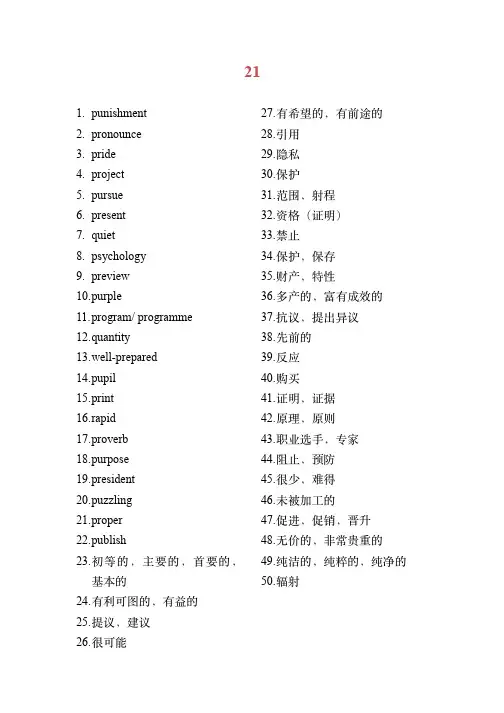 21

1. punishment
2. pronounce
3. pride
4. project
5. pursue
6. present
7. quiet
8. psychology
9. preview
10.purple
11.program/ programme
12.quantity
13.well-prepared
14.pupil
15.print
16.rapid
17.proverb
18.purpose
19.president
20.puzzling
21.proper
22.publish
23.初等的，主要的，首要的，基本的
24.有利可图的、有益的
25.提议、建议
26.很可能

27.有希望的，有前途的
28.引用
29.隐私
30.保护
31.范围、射程
32.资格（证明）
33.禁止
34.保护、保存
35.财产、特性
36.多产的、富有成效的
37.抗议、提出异议
38.先前的
39.反应
40.购买
41.证明、证据
42.原理、原则
43.职业选手、专家
44.阻止、预防
45.很少、难得
46.未被加工的
47.促进、促销，晋升
48.无价的、非常贵重的
49.纯洁的、纯粹的、纯净的
50.辐射